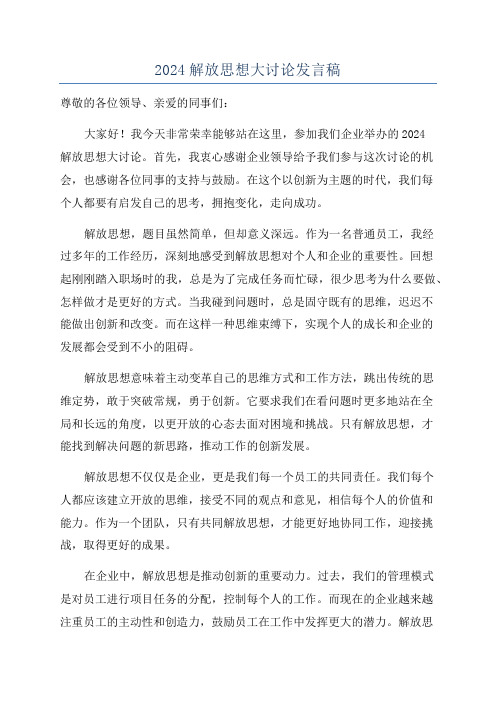 2024 解放思想大讨论发言稿

尊敬的各位领导、亲爱的同事们：

大家好！我今天非常荣幸能够站在这里，参加我们企业举办的 2024 解放思想大讨论。首先，我衷心感谢企业领导给予我们参与这次讨论的机会，也感谢各位同事的支持与鼓励。在这个以创新为主题的时代，我们每个人都要有启发自己的思考，拥抱变化，走向成功。

解放思想，题目虽然简单，但却意义深远。作为一名普通员工，我经过多年的工作经历，深刻地感受到解放思想对个人和企业的重要性。回想起刚刚踏入职场时的我，总是为了完成任务而忙碌，很少思考为什么要做、怎样做才是更好的方式。当我碰到问题时，总是固守既有的思维，迟迟不能做出创新和改变。而在这样一种思维束缚下，实现个人的成长和企业的发展都会受到不小的阻碍。

解放思想意味着主动变革自己的思维方式和工作方法，跳出传统的思维定势，敢于突破常规，勇于创新。它要求我们在看问题时更多地站在全局和长远的角度，以更开放的心态去面对困境和挑战。只有解放思想，才能找到解决问题的新思路，推动工作的创新发展。

解放思想不仅仅是企业，更是我们每一个员工的共同责任。我们每个人都应该建立开放的思维，接受不同的观点和意见，相信每个人的价值和能力。作为一个团队，只有共同解放思想，才能更好地协同工作，迎接挑战，取得更好的成果。

在企业中，解放思想是推动创新的重要动力。过去，我们的管理模式是对员工进行项目任务的分配，控制每个人的工作。而现在的企业越来越注重员工的主动性和创造力，鼓励员工在工作中发挥更大的潜力。解放思